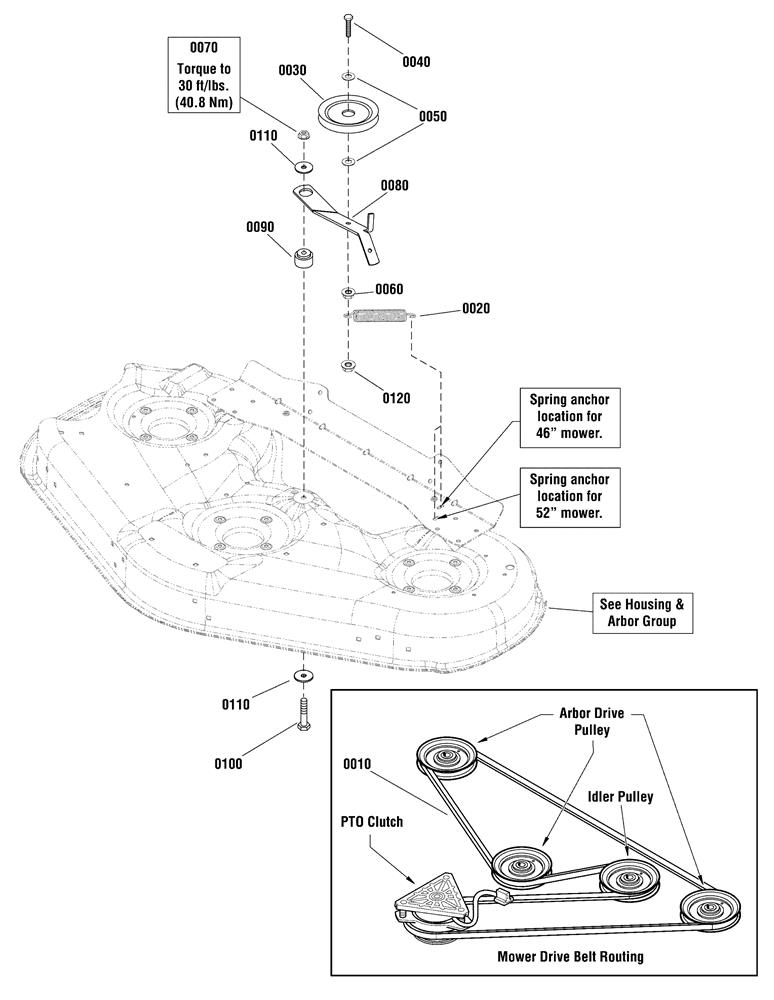 0070
Torque to 30 ft/lbs. (40.8 Nm)

0040

0030

0050

0110

0080

0090

0060

0020

0120

Spring anchor location for 46" mower.

Spring anchor location for 52" mower.

See Housing & Arbor Group

0110

0100

0010

Arbor Drive Pulley

Idler Pulley

PTO Clutch

Mower Drive Belt Routing